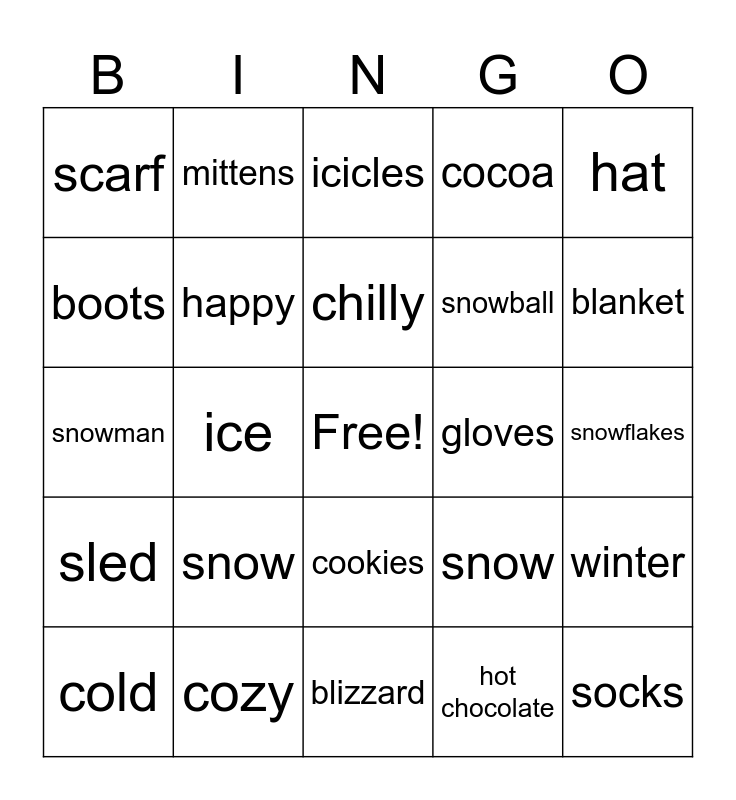 | B | I | N | G | O |
|---|---|---|---|---|
| scarf | mittens | icicles | cocoa | hat |
| boots | happy | chilly | snowball | blanket |
| snowman | ice | Free! | gloves | snowflakes |
| sled | snow | cookies | snow | winter |
| cold | cozy | blizzard | hot chocolate | socks |